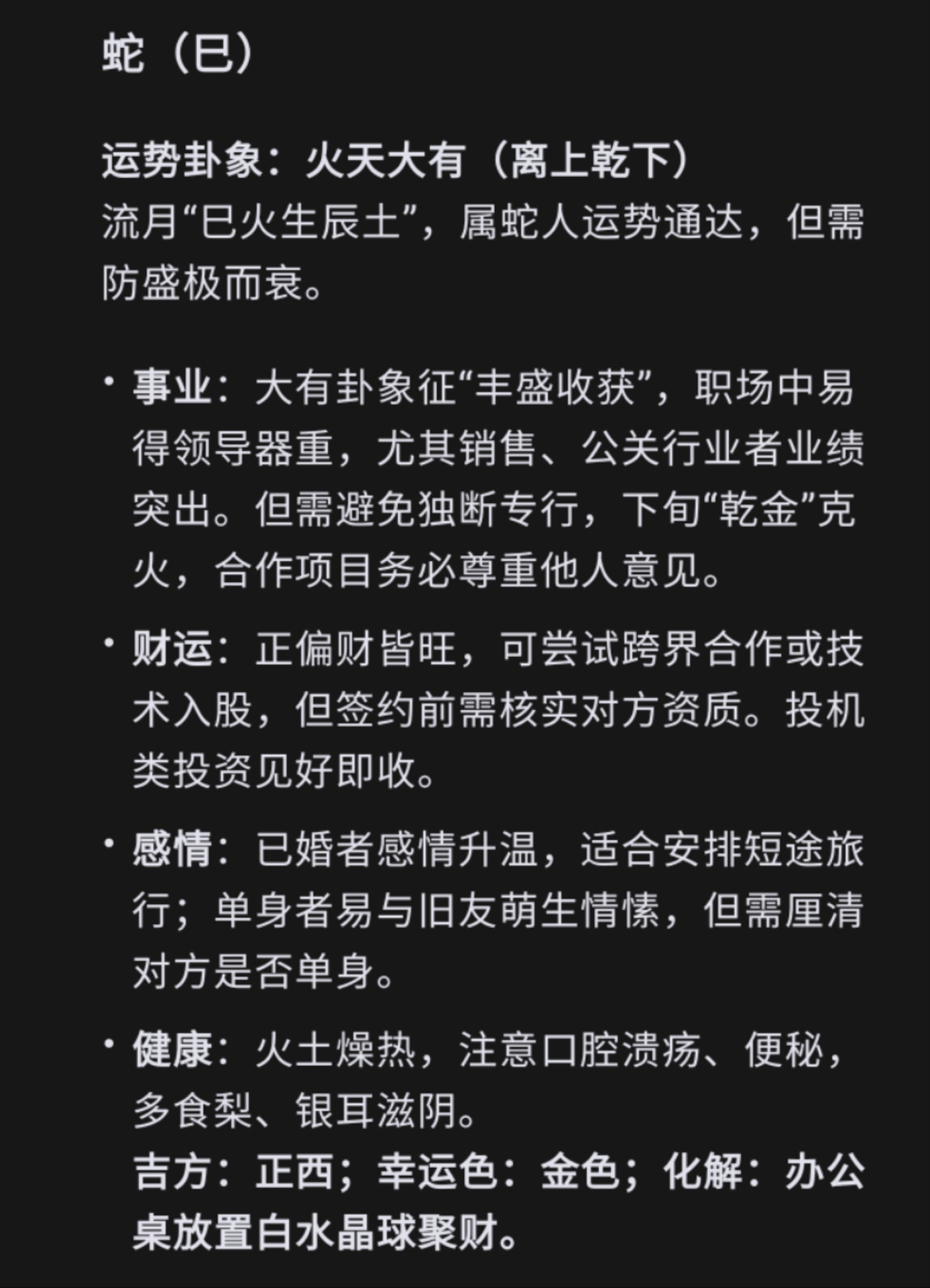 蛇（巳）

运势卦象：火天大有（离上乾下）
流月“巳火生辰土”，属蛇人运势通达，但需防盛极而衰。

• 事业：大有卦象征“丰盛收获”，职场中易得领导器重，尤其销售、公关行业者业绩突出。但需避免独断专行，下旬“乾金”克火，合作项目务必尊重他人意见。

• 财运：正偏财皆旺，可尝试跨界合作或技术入股，但签约前需核实对方资质。投机类投资见好即收。

• 感情：已婚者感情升温，适合安排短途旅行；单身者易与旧友萌生情愫，但需厘清对方是否单身。

• 健康：火土燥热，注意口腔溃疡、便秘，多食梨、银耳滋阴。
吉方：正西；幸运色：金色；化解：办公桌放置白水晶球聚财。